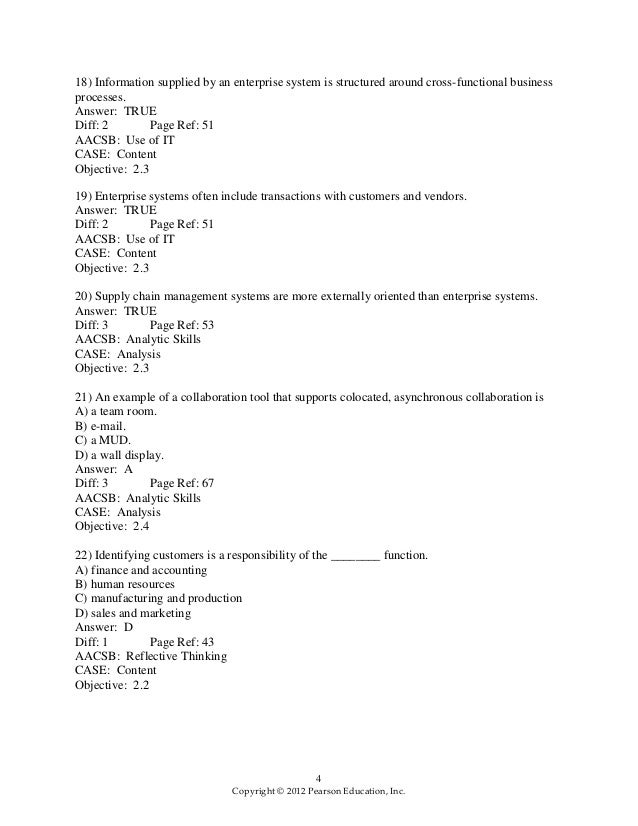 18) Information supplied by an enterprise system is structured around cross-functional business processes.
Answer: TRUE
Diff: 2 Page Ref: 51
AACSB: Use of IT
CASE: Content
Objective: 2.3

19) Enterprise systems often include transactions with customers and vendors.
Answer: TRUE
Diff: 2 Page Ref: 51
AACSB: Use of IT
CASE: Content
Objective: 2.3

20) Supply chain management systems are more externally oriented than enterprise systems.
Answer: TRUE
Diff: 3 Page Ref: 53
AACSB: Analytic Skills
CASE: Analysis
Objective: 2.3

21) An example of a collaboration tool that supports colocated, asynchronous collaboration is
A) a team room.
B) e-mail.
C) a MUD.
D) a wall display.
Answer: A
Diff: 3 Page Ref: 67
AACSB: Analytic Skills
CASE: Analysis
Objective: 2.4

22) Identifying customers is a responsibility of the ________ function.
A) finance and accounting
B) human resources
C) manufacturing and production
D) sales and marketing
Answer: D
Diff: 1 Page Ref: 43
AACSB: Reflective Thinking
CASE: Content
Objective: 2.2

4
Copyright © 2012 Pearson Education, Inc.